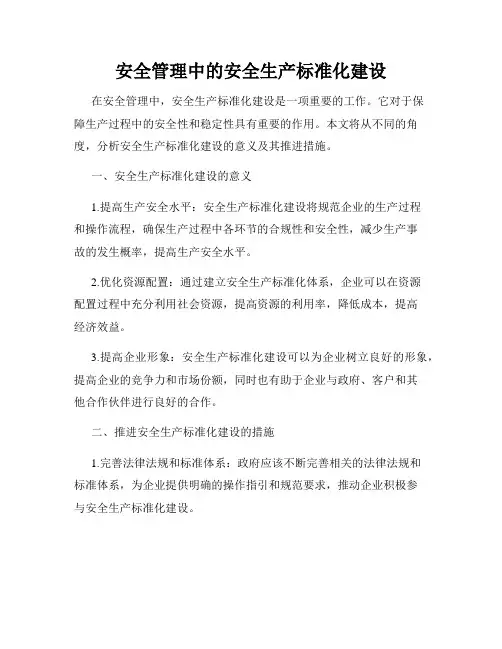 安全管理中的安全生产标准化建设

在安全管理中，安全生产标准化建设是一项重要的工作。它对于保障生产过程中的安全性和稳定性具有重要的作用。本文将从不同的角度，分析安全生产标准化建设的意义及其推进措施。

一、安全生产标准化建设的意义

1.提高生产安全水平：安全生产标准化建设将规范企业的生产过程和操作流程，确保生产过程中各环节的合规性和安全性，减少生产事故的发生概率，提高生产安全水平。

2.优化资源配置：通过建立安全生产标准化体系，企业可以在资源配置过程中充分利用社会资源，提高资源的利用率，降低成本，提高经济效益。

3.提高企业形象：安全生产标准化建设可以为企业树立良好的形象，提高企业的竞争力和市场份额，同时也有助于企业与政府、客户和其他合作伙伴进行良好的合作。

二、推进安全生产标准化建设的措施

1.完善法律法规和标准体系：政府应该不断完善相关的法律法规和标准体系，为企业提供明确的操作指引和规范要求，推动企业积极参与安全生产标准化建设。